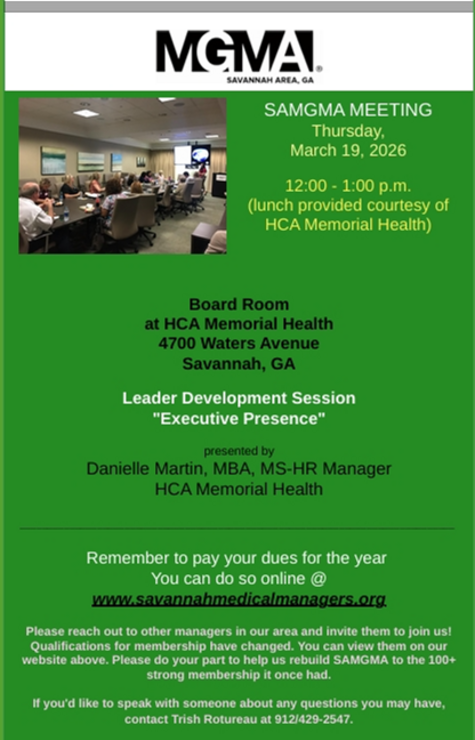 MGMA®
SAVANNAH AREA, GA

SAMGMA MEETING
Thursday,
March 19, 2026

12:00 - 1:00 p.m.
(lunch provided courtesy of HCA Memorial Health)

Board Room
at HCA Memorial Health
4700 Waters Avenue
Savannah, GA

Leader Development Session
"Executive Presence"

presented by
Danielle Martin, MBA, MS-HR Manager
HCA Memorial Health

Remember to pay your dues for the year
You can do so online @
www.savannahmedicalmanagers.org

Please reach out to other managers in our area and invite them to join us! Qualifications for membership have changed. You can view them on our website above. Please do your part to help us rebuild SAMGMA to the 100+ strong membership it once had.

If you'd like to speak with someone about any questions you may have, contact Trish Rotureau at 912/429-2547.